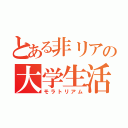 とある非リアの
大学生活
モラトリアム